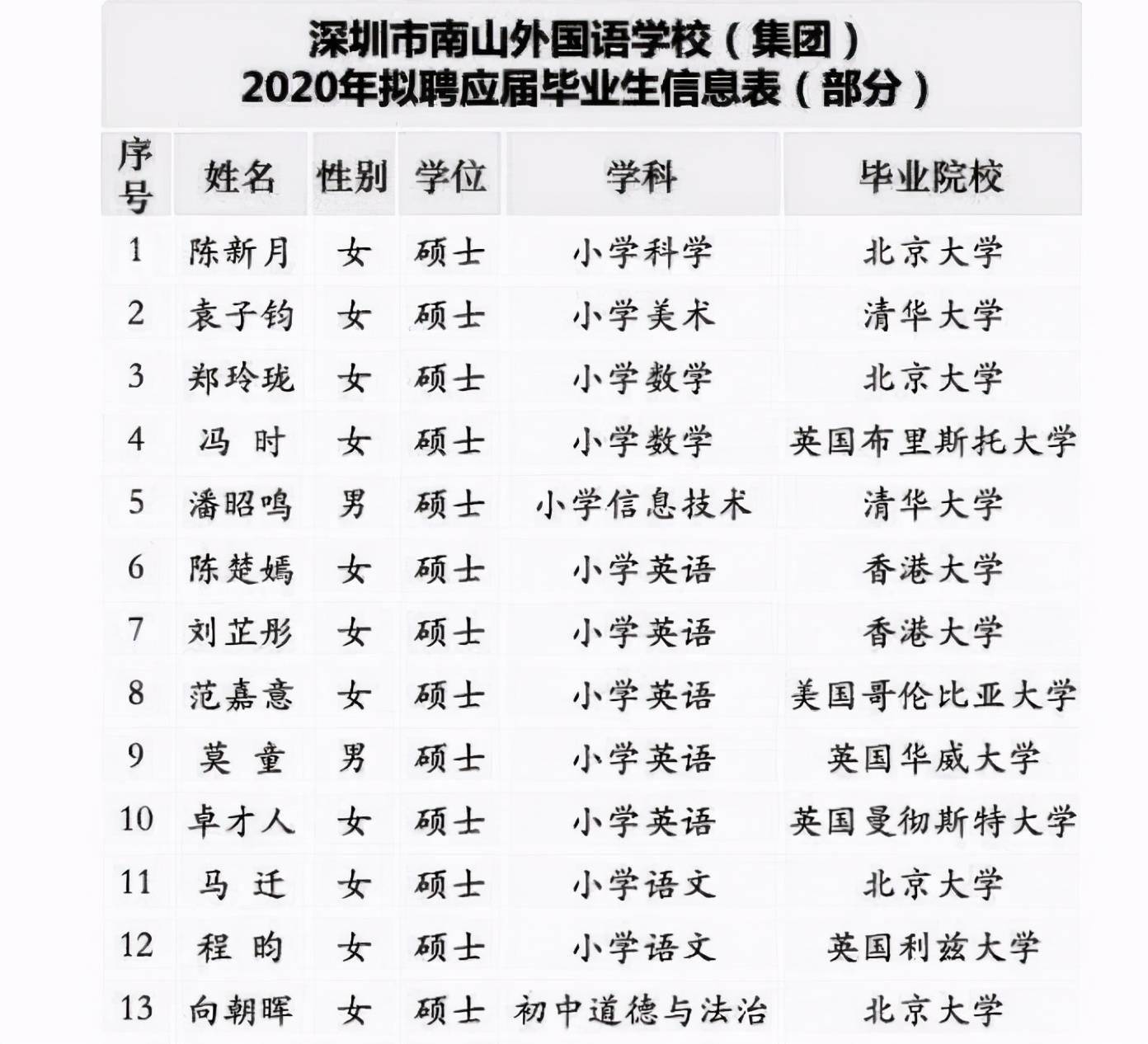 深圳市南山外国语学校（集团）
2020年拟聘应届毕业生信息表（部分）

| 序号 | 姓名 | 性别 | 学位 | 学科 | 毕业院校 |
|---|---|---|---|---|---|
| 1 | 陈新月 | 女 | 硕士 | 小学科学 | 北京大学 |
| 2 | 袁子钧 | 女 | 硕士 | 小学美术 | 清华大学 |
| 3 | 郑玲珑 | 女 | 硕士 | 小学数学 | 北京大学 |
| 4 | 冯 时 | 女 | 硕士 | 小学数学 | 英国布里斯托大学 |
| 5 | 潘昭鸣 | 男 | 硕士 | 小学信息技术 | 清华大学 |
| 6 | 陈楚嫣 | 女 | 硕士 | 小学英语 | 香港大学 |
| 7 | 刘芷彤 | 女 | 硕士 | 小学英语 | 香港大学 |
| 8 | 范嘉意 | 女 | 硕士 | 小学英语 | 美国哥伦比亚大学 |
| 9 | 莫 童 | 男 | 硕士 | 小学英语 | 英国华威大学 |
| 10 | 卓才人 | 女 | 硕士 | 小学英语 | 英国曼彻斯特大学 |
| 11 | 马 迁 | 女 | 硕士 | 小学语文 | 北京大学 |
| 12 | 程 昀 | 女 | 硕士 | 小学语文 | 英国利兹大学 |
| 13 | 向朝晖 | 女 | 硕士 | 初中道德与法治 | 北京大学 |